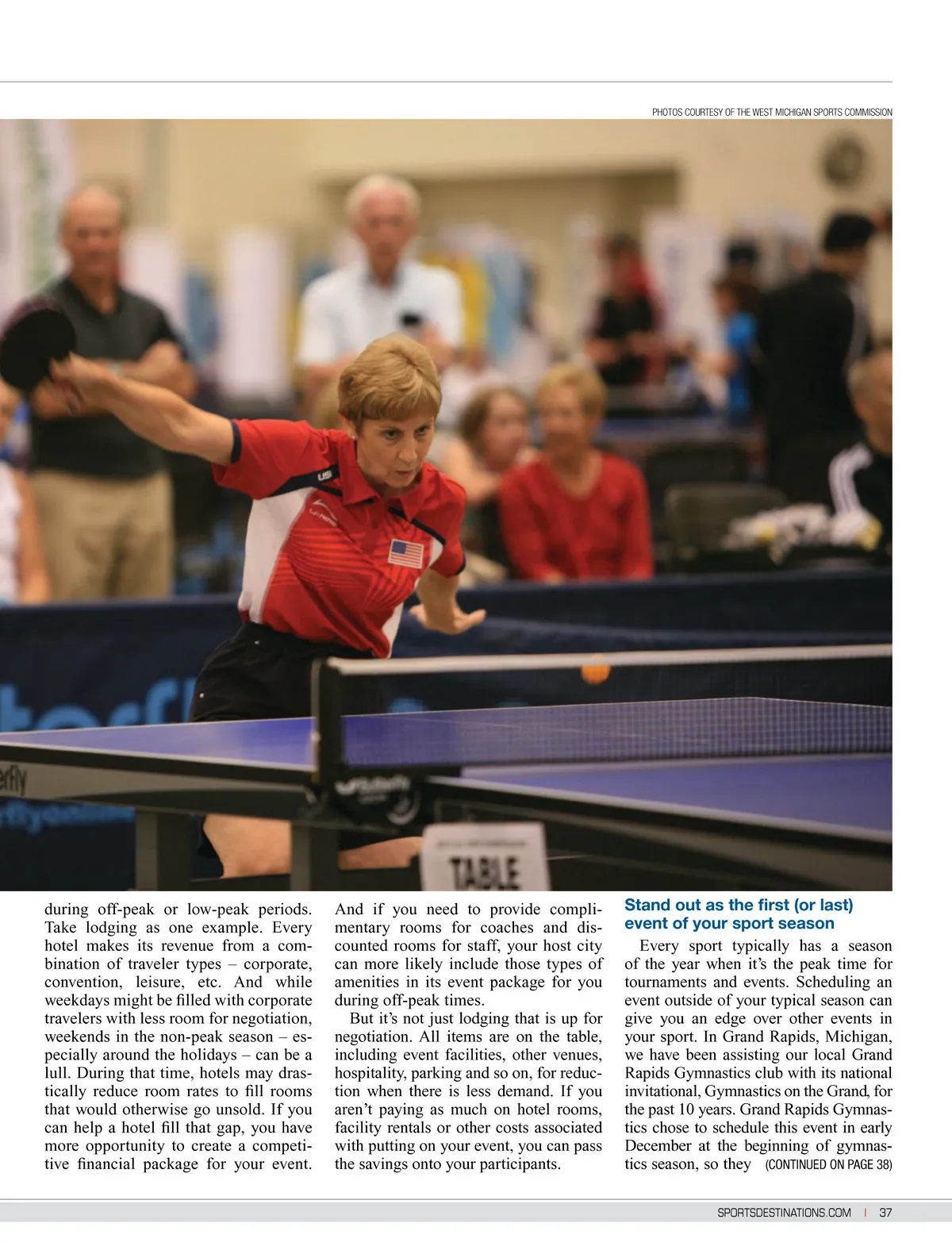 PHOTOS COURTESY OF THE WEST MICHIGAN SPORTS COMMISSION

TABLE

during off-peak or low-peak periods. Take lodging as one example. Every hotel makes its revenue from a combination of traveler types – corporate, convention, leisure, etc. And while weekdays might be filled with corporate travelers with less room for negotiation, weekends in the non-peak season – especially around the holidays – can be a lull. During that time, hotels may drastically reduce room rates to fill rooms that would otherwise go unsold. If you can help a hotel fill that gap, you have more opportunity to create a competitive financial package for your event.

And if you need to provide complimentary rooms for coaches and discounted rooms for staff, your host city can more likely include those types of amenities in its event package for you during off-peak times.

But it's not just lodging that is up for negotiation. All items are on the table, including event facilities, other venues, hospitality, parking and so on, for reduction when there is less demand. If you aren't paying as much on hotel rooms, facility rentals or other costs associated with putting on your event, you can pass the savings onto your participants.

Stand out as the first (or last) event of your sport season

Every sport typically has a season of the year when it's the peak time for tournaments and events. Scheduling an event outside of your typical season can give you an edge over other events in your sport. In Grand Rapids, Michigan, we have been assisting our local Grand Rapids Gymnastics club with its national invitational, Gymnastics on the Grand, for the past 10 years. Grand Rapids Gymnastics chose to schedule this event in early December at the beginning of gymnastics season, so they (CONTINUED ON PAGE 38)

SPORTSDESTINATIONS.COM | 37